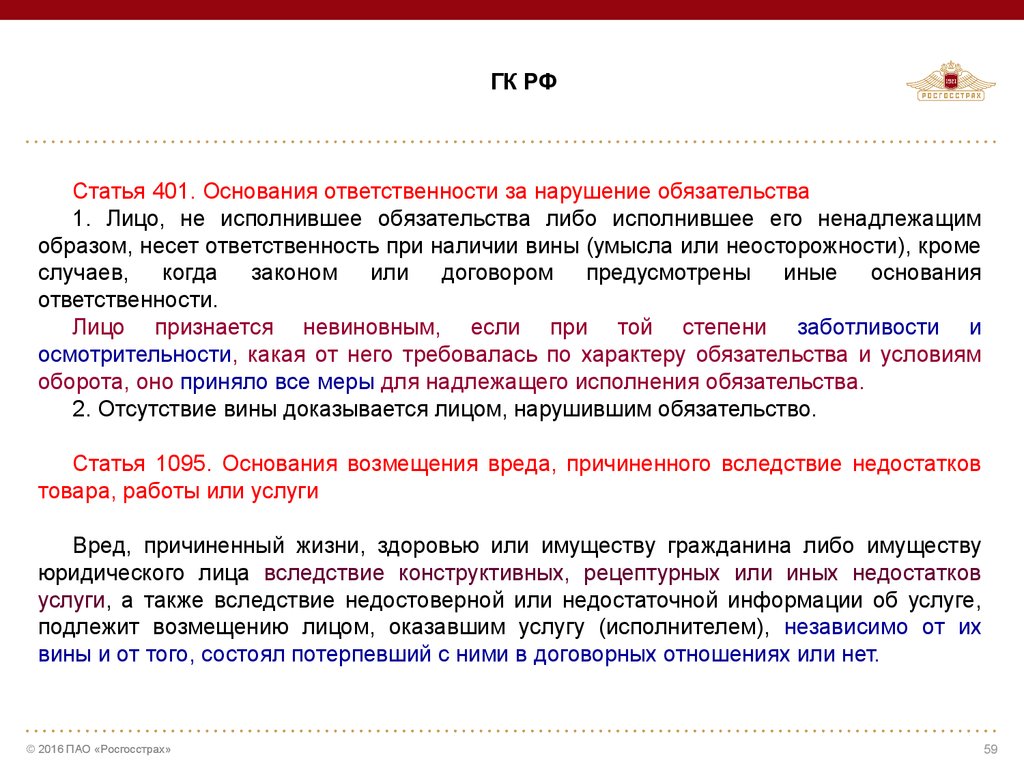 ГК РФ

РОСГОССТРАХ

Статья 401. Основания ответственности за нарушение обязательства

1. Лицо, не исполнившее обязательства либо исполнившее его ненадлежащим образом, несет ответственность при наличии вины (умысла или неосторожности), кроме случаев, когда законом или договором предусмотрены иные основания ответственности.

Лицо признается невиновным, если при той степени заботливости и осмотрительности, какая от него требовалась по характеру обязательства и условиям оборота, оно приняло все меры для надлежащего исполнения обязательства.

2. Отсутствие вины доказывается лицом, нарушившим обязательство.

Статья 1095. Основания возмещения вреда, причиненного вследствие недостатков товара, работы или услуги

Вред, причиненный жизни, здоровью или имуществу гражданина либо имуществу юридического лица вследствие конструктивных, рецептурных или иных недостатков услуги, а также вследствие недостоверной или недостаточной информации об услуге, подлежит возмещению лицом, оказавшим услугу (исполнителем), независимо от их вины и от того, состоял потерпевший с ними в договорных отношениях или нет.

© 2016 ПАО «Росгосстрах»

59